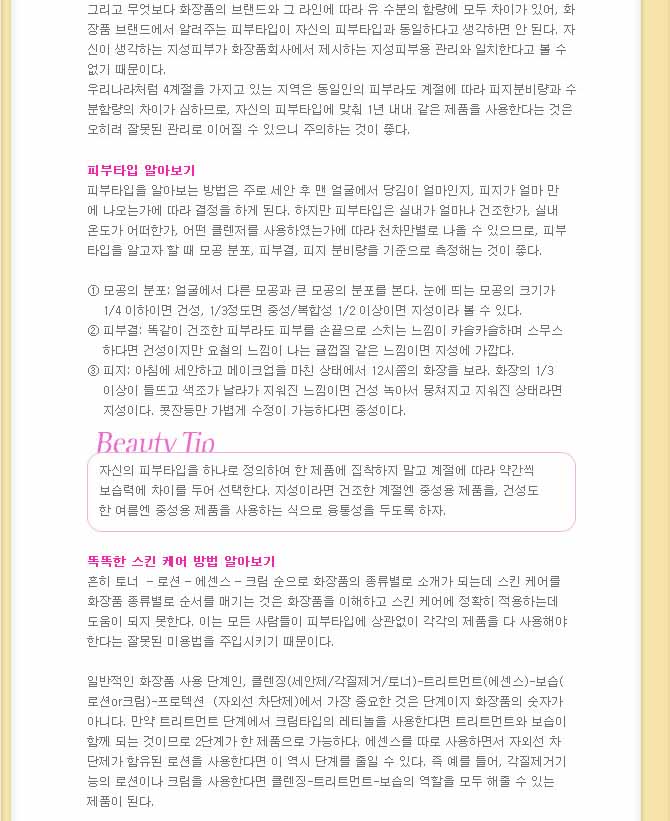 그리고 무엇보다 화장품의 브랜드와 그 라인에 따라 유 수분의 함량에 모두 차이가 있어, 화장품 브랜드에서 알려주는 피부타입이 자신의 피부타입과 동일하다고 생각하면 안 된다. 자신이 생각하는 지성피부가 화장품회사에서 제시하는 지성피부용 관리와 일치한다고 볼 수 없기 때문이다.
우리나라처럼 4계절을 가지고 있는 지역은 동일인의 피부라도 계절에 따라 피지분비량과 수분함량의 차이가 심하므로, 자신의 피부타입에 맞춰 1년 내내 같은 제품을 사용한다는 것은 오히려 잘못된 관리로 이어질 수 있으니 주의하는 것이 좋다.

피부타입 알아보기
피부타입을 알아보는 방법은 주로 세안 후 맨 얼굴에서 당김이 얼마인지, 피지가 얼마 만에 나오는가에 따라 결정을 하게 된다. 하지만 피부타입은 실내가 얼마나 건조한가, 실내 온도가 어떠한가, 어떤 클렌저를 사용하였는가에 따라 천차만별로 나올 수 있으므로, 피부타입을 알고자 할 때 모공 분포, 피부결, 피지 분비량을 기준으로 측정해는 것이 좋다.

① 모공의 분포: 얼굴에서 다른 모공과 큰 모공의 분포를 본다. 눈에 띄는 모공의 크기가 1/4 이하이면 건성, 1/3정도면 중성/복합성 1/2 이상이면 지성이라 볼 수 있다.
② 피부결: 똑같이 건조한 피부라도 피부를 손끝으로 스치는 느낌이 카슬카슬하며 스무스하다면 건성이지만 요철의 느낌이 나는 귤껍질 같은 느낌이면 지성에 가깝다.
③ 피지: 아침에 세안하고 메이크업을 마친 상태에서 12시쯤의 화장을 보라. 화장의 1/3 이상이 들뜨고 색조가 날라가 지워진 느낌이면 건성 녹아서 뭉쳐지고 지워진 상태라면 지성이다. 콧잔등만 가볍게 수정이 가능하다면 중성이다.

Beauty Tip
자신의 피부타입을 하나로 정의하여 한 제품에 집착하지 말고 계절에 따라 약간씩 보습력에 차이를 두어 선택한다. 지성이라면 건조한 계절엔 중성용 제품을, 건성도 한 여름엔 중성용 제품을 사용하는 식으로 융통성을 두도록 하자.

똑똑한 스킨 케어 방법 알아보기
흔히 토너 - 로션 - 에센스 - 크림 순으로 화장품의 종류별로 소개가 되는데 스킨 케어를 화장품 종류별로 순서를 매기는 것은 화장품을 이해하고 스킨 케어에 정확히 적용하는데 도움이 되지 못한다. 이는 모든 사람들이 피부타입에 상관없이 각각의 제품을 다 사용해야 한다는 잘못된 미용법을 주입시키기 때문이다.

일반적인 화장품 사용 단계인, 클렌징(세안제/각질제거/토너)-트리트먼트(에센스)-보습(로션or크림)-프로텍션 (자외선 차단제)에서 가장 중요한 것은 단계이지 화장품의 숫자가 아니다. 만약 트리트먼트 단계에서 크림타입의 레티놀을 사용한다면 트리트먼트와 보습이 함께 되는 것이므로 2단계가 한 제품으로 가능하다. 에센스를 따로 사용하면서 자외선 차단제가 함유된 로션을 사용한다면 이 역시 단계를 줄일 수 있다. 즉 예를 들어, 각질제거기능의 로션이나 크림을 사용한다면 클렌징-트리트먼트-보습의 역할을 모두 해줄 수 있는 제품이 된다.